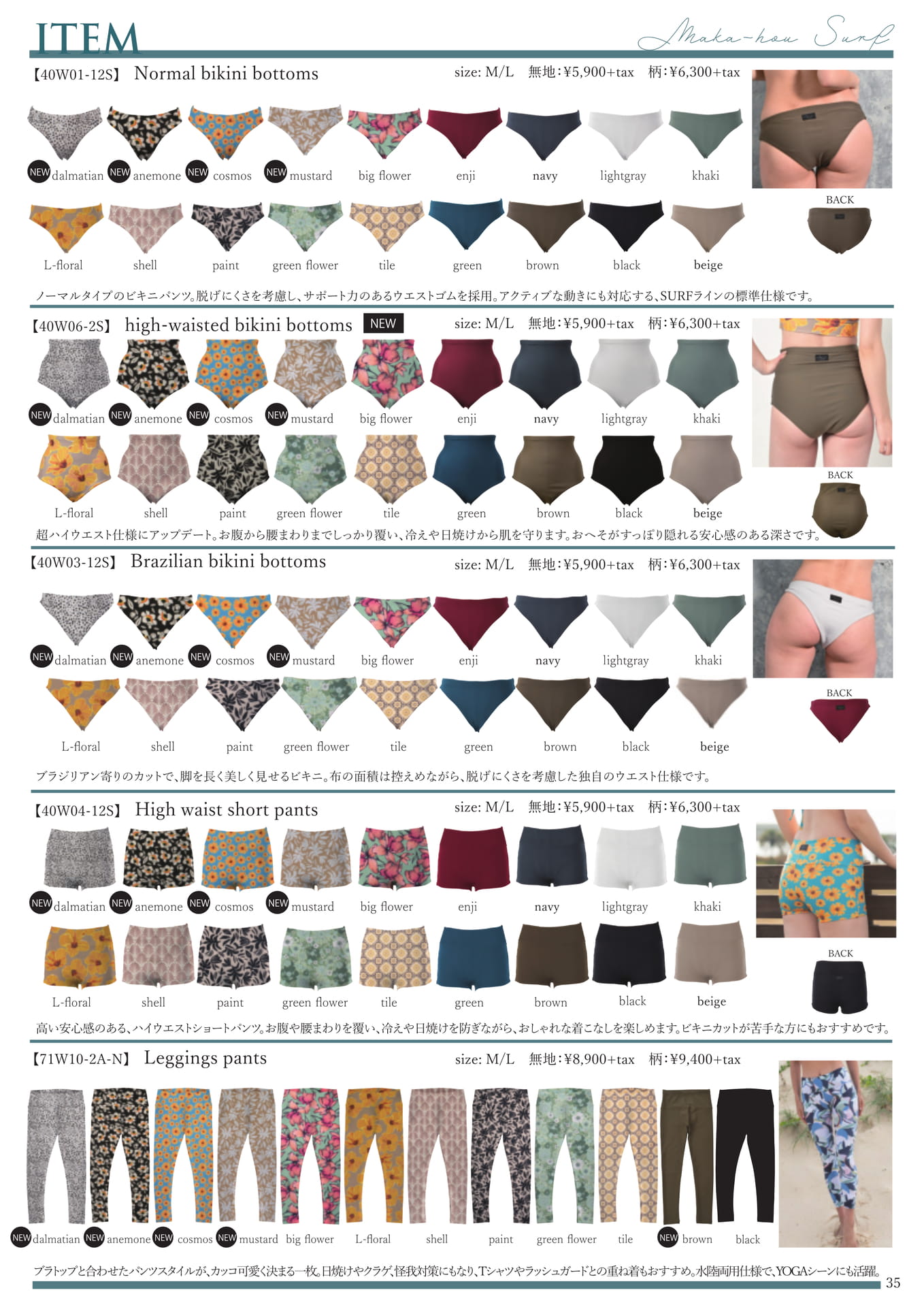 ITEM

Maka-hou Surf

【40W01-12S】 Normal bikini bottoms size: M/L 無地:¥5,900+tax 柄:¥6,300+tax

NEW dalmatian NEW anemone NEW cosmos NEW mustard big flower enji navy lightgray khaki

L-floral shell paint green flower tile green brown black beige

BACK

ノーマルタイプのビキニパンツ。脱げにくさを考慮し、サポート力のあるウエストゴムを採用。アクティブな動きにも対応する、SURFラインの標準仕様です。

【40W06-2S】 high-waisted bikini bottoms NEW size: M/L 無地:¥5,900+tax 柄:¥6,300+tax

NEW dalmatian NEW anemone NEW cosmos NEW mustard big flower enji navy lightgray khaki

L-floral shell paint green flower tile green brown black beige

BACK

超ハイウエスト仕様にアップデート。お腹から腰まわりまでしっかり覆い、冷えや日焼けから肌を守ります。おへそがすっぽり隠れる安心感のある深さです。

【40W03-12S】 Brazilian bikini bottoms size: M/L 無地:¥5,900+tax 柄:¥6,300+tax

NEW dalmatian NEW anemone NEW cosmos NEW mustard big flower enji navy lightgray khaki

L-floral shell paint green flower tile green brown black beige

BACK

ブラジリアン寄りのカットで、脚を長く美しく見せるビキニ。布の面積は控えめながら、脱げにくさを考慮した独自のウエスト仕様です。

【40W04-12S】 High waist short pants size: M/L 無地:¥5,900+tax 柄:¥6,300+tax

NEW dalmatian NEW anemone NEW cosmos NEW mustard big flower enji navy lightgray khaki

L-floral shell paint green flower tile green brown black beige

BACK

高い安心感のある、ハイウエストショートパンツ。お腹や腰まわりを覆い、冷えや日焼けを防ぎながら、おしゃれな着こなしを楽しめます。ビキニカットが苦手な方にもおすすめです。

【71W10-2A-N】 Leggings pants size: M/L 無地:¥8,900+tax 柄:¥9,400+tax

NEW dalmatian NEW anemone NEW cosmos NEW mustard big flower L-floral shell paint green flower tile NEW brown black

ブラトップと合わせたパンツスタイルが、カッコ可愛く決まる一枚。日焼けやクラゲ、怪我対策にもなり、Tシャツやラッシュガードとの重ね着もおすすめ。水陸両用仕様で、YOGAシーンにも活躍。

35